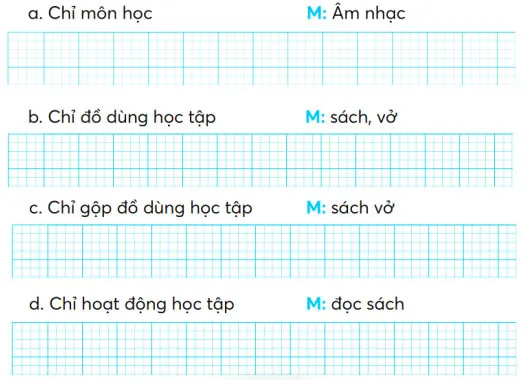 a. Chỉ môn học M: Âm nhạc

b. Chỉ đồ dùng học tập M: sách, vở

c. Chỉ gộp đồ dùng học tập M: sách vở

d. Chỉ hoạt động học tập M: đọc sách